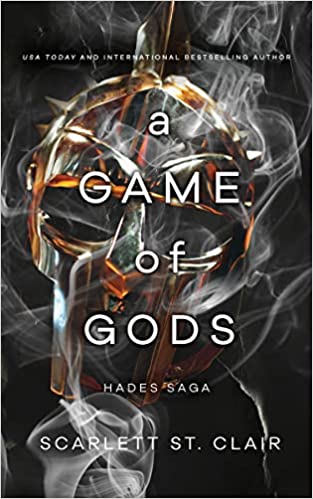 USA TODAY AND INTERNATIONAL BESTSELLING AUTHOR

a
GAME
of
GODS

HADES SAGA

SCARLETT ST. CLAIR